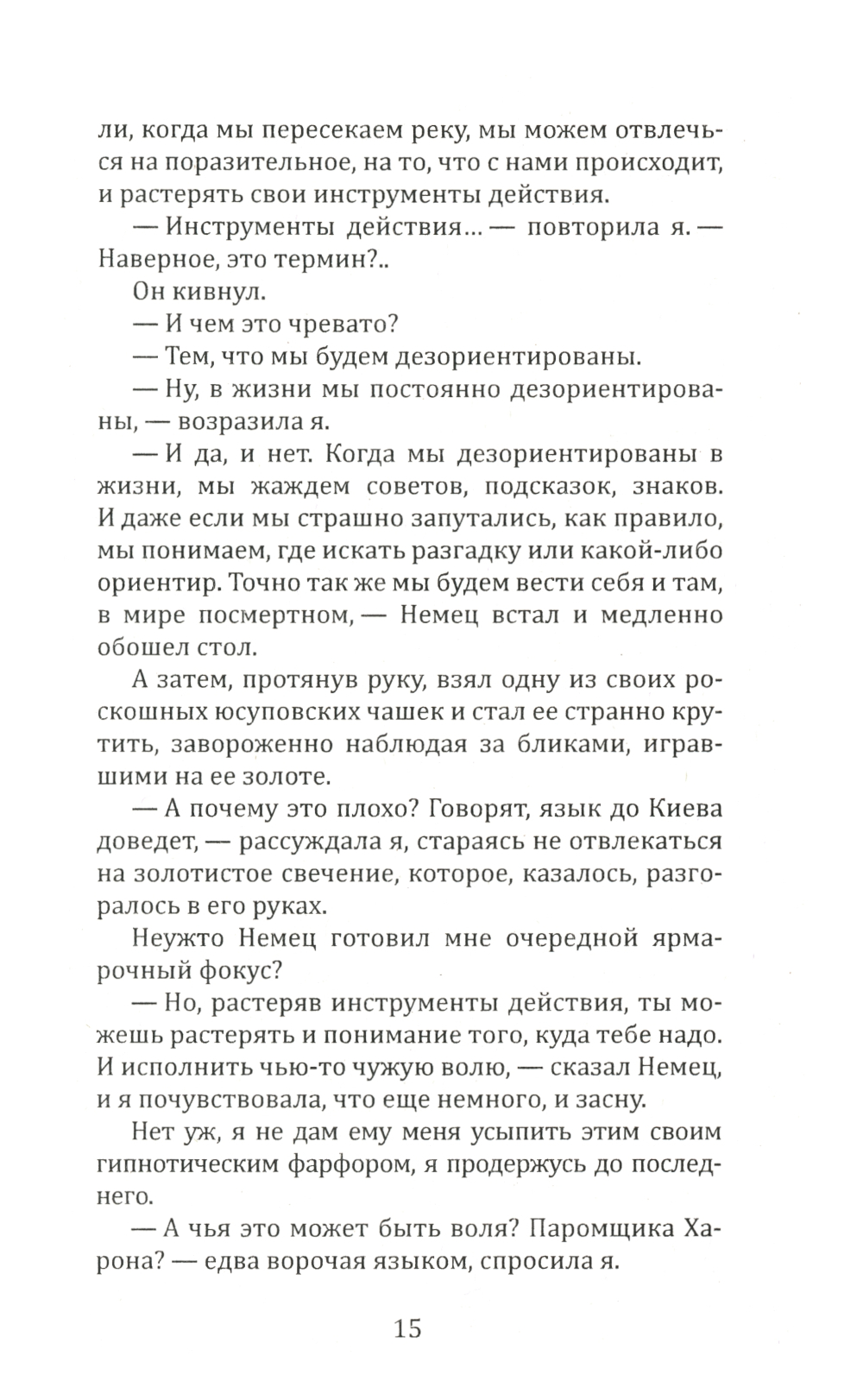 ли, когда мы пересекаем реку, мы можем отвлечься на поразительное, на то, что с нами происходит, и растерять свои инструменты действия.

— Инструменты действия... — повторила я. — Наверное, это термин?..

Он кивнул.

— И чем это чревато?

— Тем, что мы будем дезориентированы.

— Ну, в жизни мы постоянно дезориентированы, — возразила я.

— И да, и нет. Когда мы дезориентированы в жизни, мы жаждем советов, подсказок, знаков. И даже если мы страшно запутались, как правило, мы понимаем, где искать разгадку или какой-либо ориентир. Точно так же мы будем вести себя и там, в мире посмертном, — Немец встал и медленно обошел стол.

А затем, протянув руку, взял одну из своих роскошных юсуповских чашек и стал ее странно крутить, завороженно наблюдая за бликами, игравшими на ее золоте.

— А почему это плохо? Говорят, язык до Киева доведет, — рассуждала я, стараясь не отвлекаться на золотистое свечение, которое, казалось, разгоралось в его руках.

Неужто Немец готовил мне очередной ярмарочный фокус?

— Но, растеряв инструменты действия, ты можешь растерять и понимание того, куда тебе надо. И исполнить чью-то чужую волю, — сказал Немец, и я почувствовала, что еще немного, и засну.

Нет уж, я не дам ему меня усыпить этим своим гипнотическим фарфором, я продержусь до последнего.

— А чья это может быть воля? Паромщика Харона? — едва ворочая языком, спросила я.

15